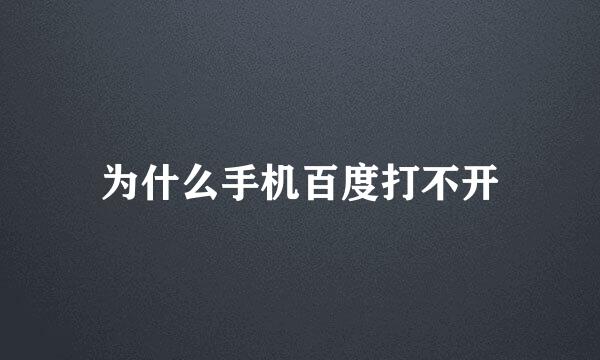 为什么手机百度打不开